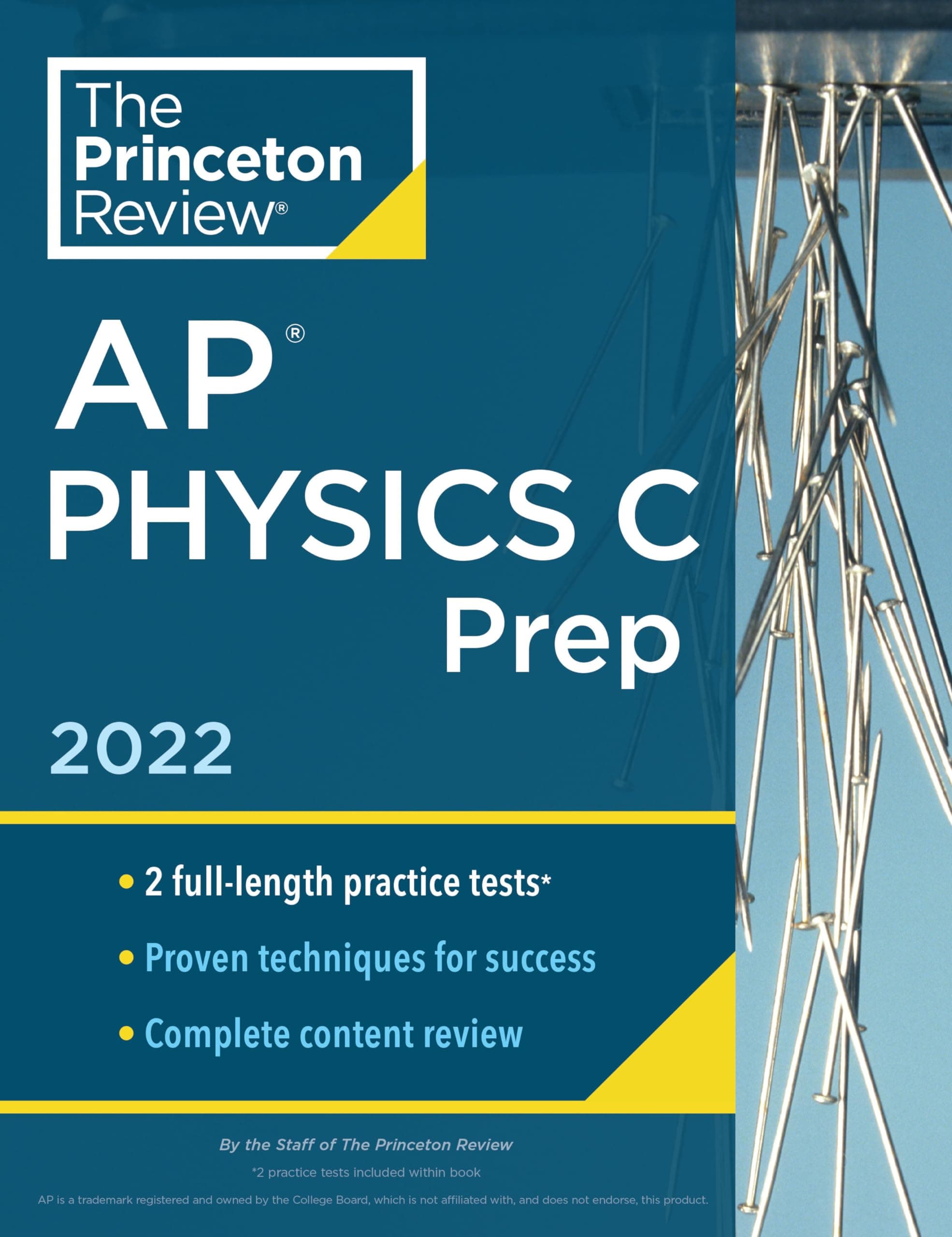 The Princeton Review®

AP®
PHYSICS C
Prep

2022

• 2 full-length practice tests*
• Proven techniques for success
• Complete content review

By the Staff of The Princeton Review

*2 practice tests included within book

AP is a trademark registered and owned by the College Board, which is not affiliated with, and does not endorse, this product.